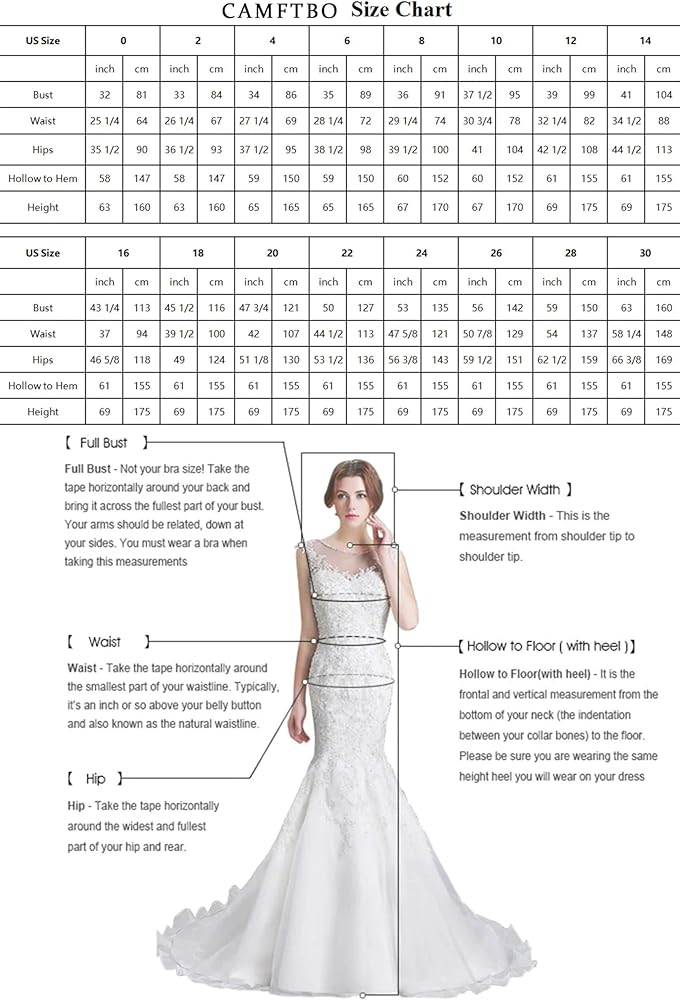 CAMFTBO Size Chart

| US Size | 0 | | 2 | | 4 | | 6 | | 8 | | 10 | | 12 | | 14 | |
|---|---|---|---|---|---|---|---|---|---|---|---|---|---|---|---|---|
| | inch | cm | inch | cm | inch | cm | inch | cm | inch | cm | inch | cm | inch | cm | inch | cm |
| Bust | 32 | 81 | 33 | 84 | 34 | 86 | 35 | 89 | 36 | 91 | 37 1/2 | 95 | 39 | 99 | 41 | 104 |
| Waist | 25 1/4 | 64 | 26 1/4 | 67 | 27 1/4 | 69 | 28 1/4 | 72 | 29 1/4 | 74 | 30 3/4 | 78 | 32 1/4 | 82 | 34 1/2 | 88 |
| Hips | 35 1/2 | 90 | 36 1/2 | 93 | 37 1/2 | 95 | 38 1/2 | 98 | 39 1/2 | 100 | 41 | 104 | 42 1/2 | 108 | 44 1/2 | 113 |
| Hollow to Hem | 58 | 147 | 58 | 147 | 59 | 150 | 59 | 150 | 60 | 152 | 60 | 152 | 61 | 155 | 61 | 155 |
| Height | 63 | 160 | 63 | 160 | 65 | 165 | 65 | 165 | 67 | 170 | 67 | 170 | 69 | 175 | 69 | 175 |

| US Size | 16 | | 18 | | 20 | | 22 | | 24 | | 26 | | 28 | | 30 | |
|---|---|---|---|---|---|---|---|---|---|---|---|---|---|---|---|---|
| | inch | cm | inch | cm | inch | cm | inch | cm | inch | cm | inch | cm | inch | cm | inch | cm |
| Bust | 43 1/4 | 113 | 45 1/2 | 116 | 47 3/4 | 121 | 50 | 127 | 53 | 135 | 56 | 142 | 59 | 150 | 63 | 160 |
| Waist | 37 | 94 | 39 1/2 | 100 | 42 | 107 | 44 1/2 | 113 | 47 5/8 | 121 | 50 7/8 | 129 | 54 | 137 | 58 1/4 | 148 |
| Hips | 46 5/8 | 118 | 49 | 124 | 51 1/8 | 130 | 53 1/2 | 136 | 56 3/8 | 143 | 59 1/2 | 151 | 62 1/2 | 159 | 66 3/8 | 169 |
| Hollow to Hem | 61 | 155 | 61 | 155 | 61 | 155 | 61 | 155 | 61 | 155 | 61 | 155 | 61 | 155 | 61 | 155 |
| Height | 69 | 175 | 69 | 175 | 69 | 175 | 69 | 175 | 69 | 175 | 69 | 175 | 69 | 175 | 69 | 175 |

【 Full Bust 】

Full Bust - Not your bra size! Take the tape horizontally around your back and bring it across the fullest part of your bust. Your arms should be related, down at your sides. You must wear a bra when taking this measurements

【 Waist 】

Waist - Take the tape horizontally around the smallest part of your waistline. Typically, it's an inch or so above your belly button and also known as the natural waistline.

【 Hip 】

Hip - Take the tape horizontally around the widest and fullest part of your hip and rear.

【 Shoulder Width 】

Shoulder Width - This is the measurement from shoulder tip to shoulder tip.

【 Hollow to Floor ( with heel ) 】

Hollow to Floor(with heel) - It is the frontal and vertical measurement from the bottom of your neck (the indentation between your collar bones) to the floor. Please be sure you are wearing the same height heel you will wear on your dress